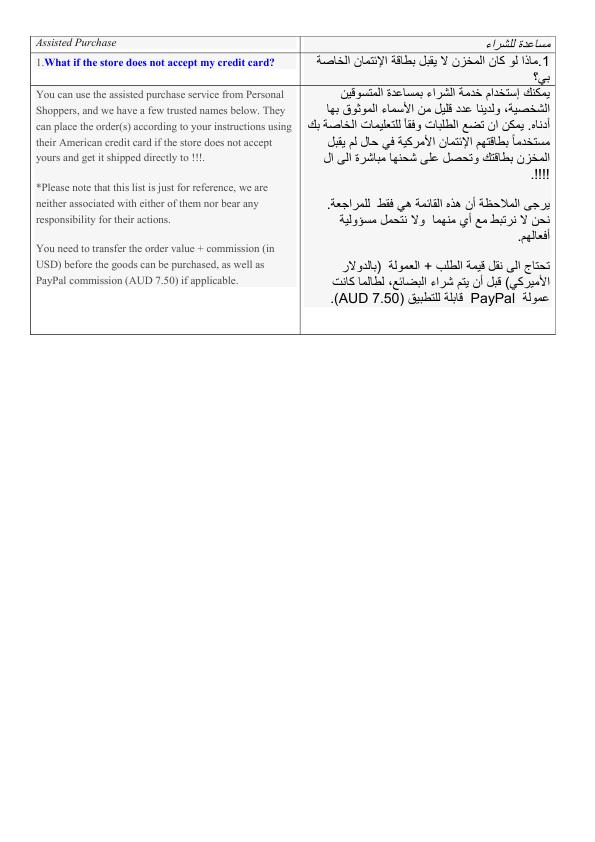 | Assisted Purchase | مساعدة للشراء |
|---|---|
| 1.What if the store does not accept my credit card? | 1.ماذا لو كان المخزن لا يقبل بطاقة الإئتمان الخاصة بي؟ |
| You can use the assisted purchase service from Personal Shoppers, and we have a few trusted names below. They can place the order(s) according to your instructions using their American credit card if the store does not accept yours and get it shipped directly to !!!.<br><br>*Please note that this list is just for reference, we are neither associated with either of them nor bear any responsibility for their actions.<br><br>You need to transfer the order value + commission (in USD) before the goods can be purchased, as well as PayPal commission (AUD 7.50) if applicable. | يمكنك إستخدام خدمة الشراء بمساعدة المتسوقين الشخصية، ولدينا عدد قليل من الأسماء الموثوق بها أدناه. يمكن ان تضع الطلبات وفقاً للتعليمات الخاصة بك مستخدماً بطاقتهم الإئتمان الأمركية في حال لم يقبل المخزن بطاقتك وتحصل على شحنها مباشرة الى ال !!!!.<br><br>يرجى الملاحظة أن هذه القائمة هي فقط للمراجعة. نحن لا نرتبط مع أي منهما ولا نتحمل مسؤولية أفعالهم.<br><br>تحتاج الى نقل قيمة الطلب + العمولة (بالدولار الأميركي) قبل أن يتم شراء البضائع، لطالما كانت عمولة PayPal قابلة للتطبيق (AUD 7.50). |